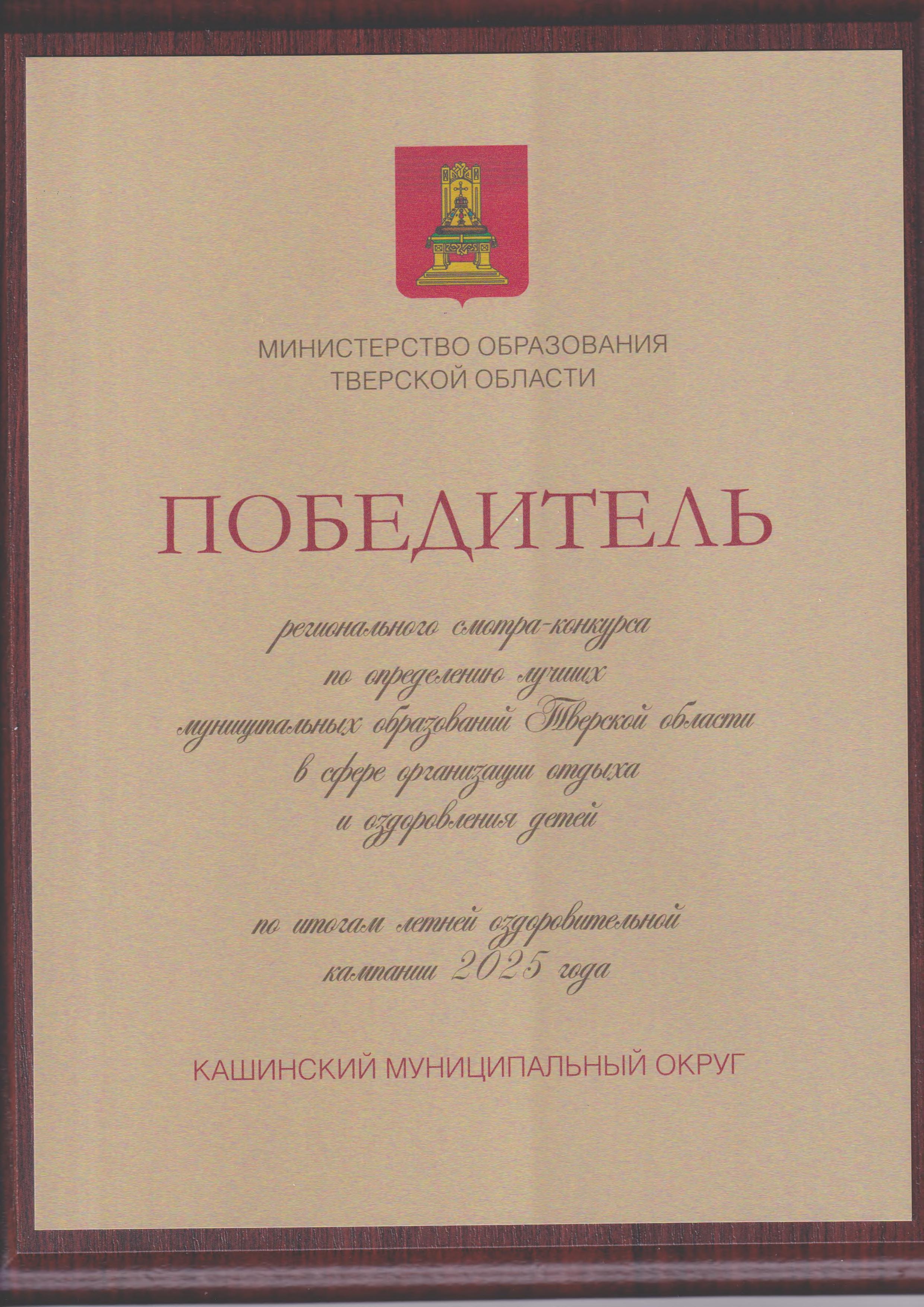 МИНИСТЕРСТВО ОБРАЗОВАНИЯ
ТВЕРСКОЙ ОБЛАСТИ

ПОБЕДИТЕЛЬ

регионального смотра-конкурса по определению лучших муниципальных образований Тверской области в сфере организации отдыха и оздоровления детей

по итогам летней оздоровительной кампании 2025 года

КАШИНСКИЙ МУНИЦИПАЛЬНЫЙ ОКРУГ